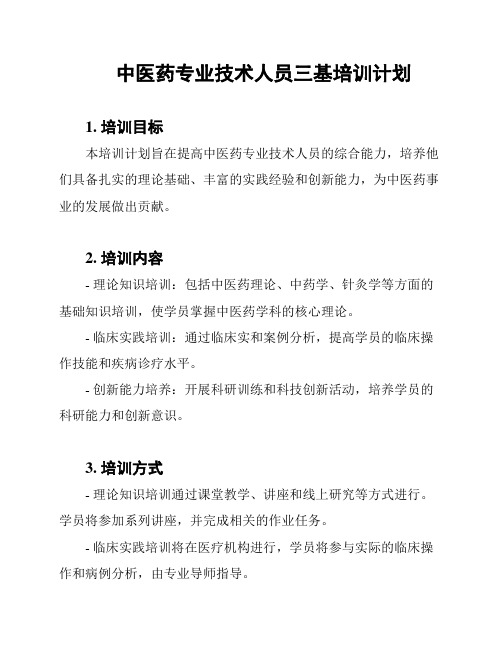 中医药专业技术人员三基培训计划

1. 培训目标

本培训计划旨在提高中医药专业技术人员的综合能力，培养他们具备扎实的理论基础、丰富的实践经验和创新能力，为中医药事业的发展做出贡献。

2. 培训内容

- 理论知识培训：包括中医药理论、中药学、针灸学等方面的基础知识培训，使学员掌握中医药学科的核心理论。

- 临床实践培训：通过临床实和案例分析，提高学员的临床操作技能和疾病诊疗水平。

- 创新能力培养：开展科研训练和科技创新活动，培养学员的科研能力和创新意识。

3. 培训方式

- 理论知识培训通过课堂教学、讲座和线上研究等方式进行。学员将参加系列讲座，并完成相关的作业任务。

- 临床实践培训将在医疗机构进行，学员将参与实际的临床操作和病例分析，由专业导师指导。